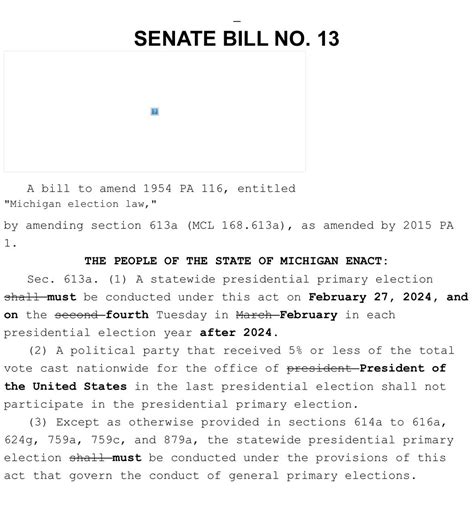 SENATE BILL NO. 13

A bill to amend 1954 PA 116, entitled "Michigan election law,"

by amending section 613a (MCL 168.613a), as amended by 2015 PA 1.

THE PEOPLE OF THE STATE OF MICHIGAN ENACT:

Sec. 613a. (1) A statewide presidential primary election shall must be conducted under this act on February 27, 2024, and on the second fourth Tuesday in March February in each presidential election year after 2024.

(2) A political party that received 5% or less of the total vote cast nationwide for the office of president President of the United States in the last presidential election shall not participate in the presidential primary election.

(3) Except as otherwise provided in sections 614a to 616a, 624g, 759a, 759c, and 879a, the statewide presidential primary election shall must be conducted under the provisions of this act that govern the conduct of general primary elections.